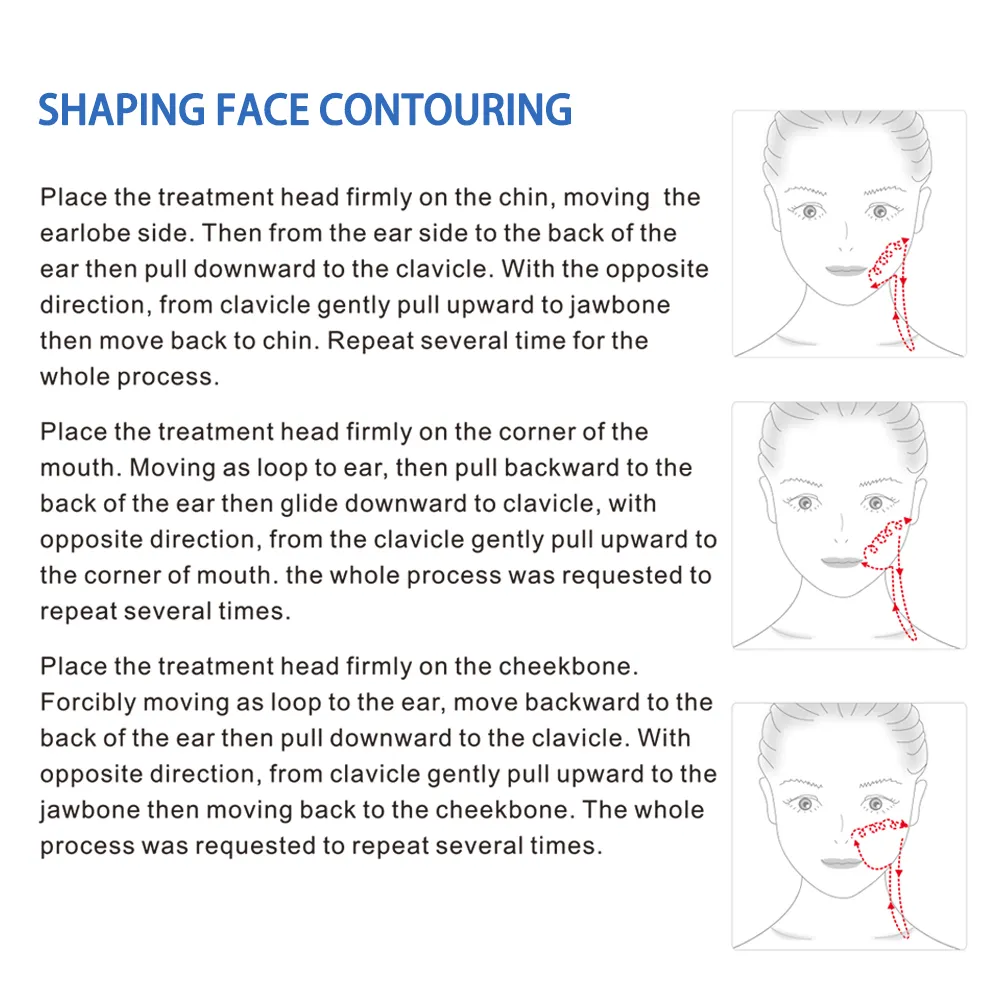 SHAPING FACE CONTOURING

Place the treatment head firmly on the chin, moving the earlobe side. Then from the ear side to the back of the ear then pull downward to the clavicle. With the opposite direction, from clavicle gently pull upward to jawbone then move back to chin. Repeat several time for the whole process.

Place the treatment head firmly on the corner of the mouth. Moving as loop to ear, then pull backward to the back of the ear then glide downward to clavicle, with opposite direction, from the clavicle gently pull upward to the corner of mouth. the whole process was requested to repeat several times.

Place the treatment head firmly on the cheekbone. Forcibly moving as loop to the ear, move backward to the back of the ear then pull downward to the clavicle. With opposite direction, from clavicle gently pull upward to the jawbone then moving back to the cheekbone. The whole process was requested to repeat several times.